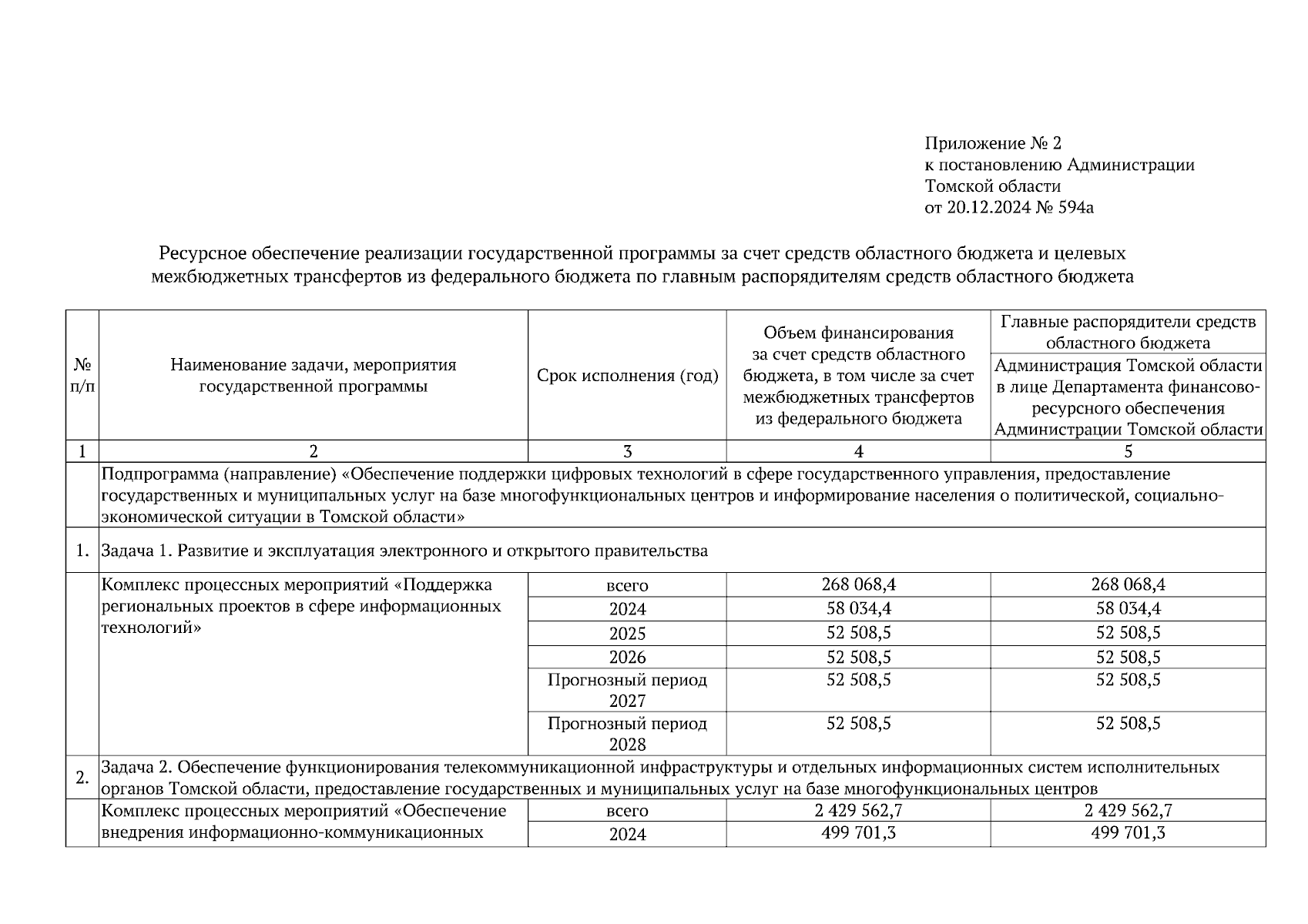 Приложение № 2
к постановлению Администрации
Томской области
от 20.12.2024 № 594а

Ресурсное обеспечение реализации государственной программы за счет средств областного бюджета и целевых межбюджетных трансфертов из федерального бюджета по главным распорядителям средств областного бюджета

| № п/п | Наименование задачи, мероприятия государственной программы | Срок исполнения (год) | Объем финансирования за счет средств областного бюджета, в том числе за счет межбюджетных трансфертов из федерального бюджета | Главные распорядители средств областного бюджета: Администрация Томской области в лице Департамента финансово-ресурсного обеспечения Администрации Томской области |
|---|---|---|---|---|
| 1 | 2 | 3 | 4 | 5 |
| | Подпрограмма (направление) «Обеспечение поддержки цифровых технологий в сфере государственного управления, предоставление государственных и муниципальных услуг на базе многофункциональных центров и информирование населения о политической, социально-экономической ситуации в Томской области» | | | |
| 1. | Задача 1. Развитие и эксплуатация электронного и открытого правительства | | | |
| | Комплекс процессных мероприятий «Поддержка региональных проектов в сфере информационных технологий» | всего | 268 068,4 | 268 068,4 |
| | | 2024 | 58 034,4 | 58 034,4 |
| | | 2025 | 52 508,5 | 52 508,5 |
| | | 2026 | 52 508,5 | 52 508,5 |
| | | Прогнозный период 2027 | 52 508,5 | 52 508,5 |
| | | Прогнозный период 2028 | 52 508,5 | 52 508,5 |
| 2. | Задача 2. Обеспечение функционирования телекоммуникационной инфраструктуры и отдельных информационных систем исполнительных органов Томской области, предоставление государственных и муниципальных услуг на базе многофункциональных центров | | | |
| | Комплекс процессных мероприятий «Обеспечение внедрения информационно-коммуникационных | всего | 2 429 562,7 | 2 429 562,7 |
| | | 2024 | 499 701,3 | 499 701,3 |